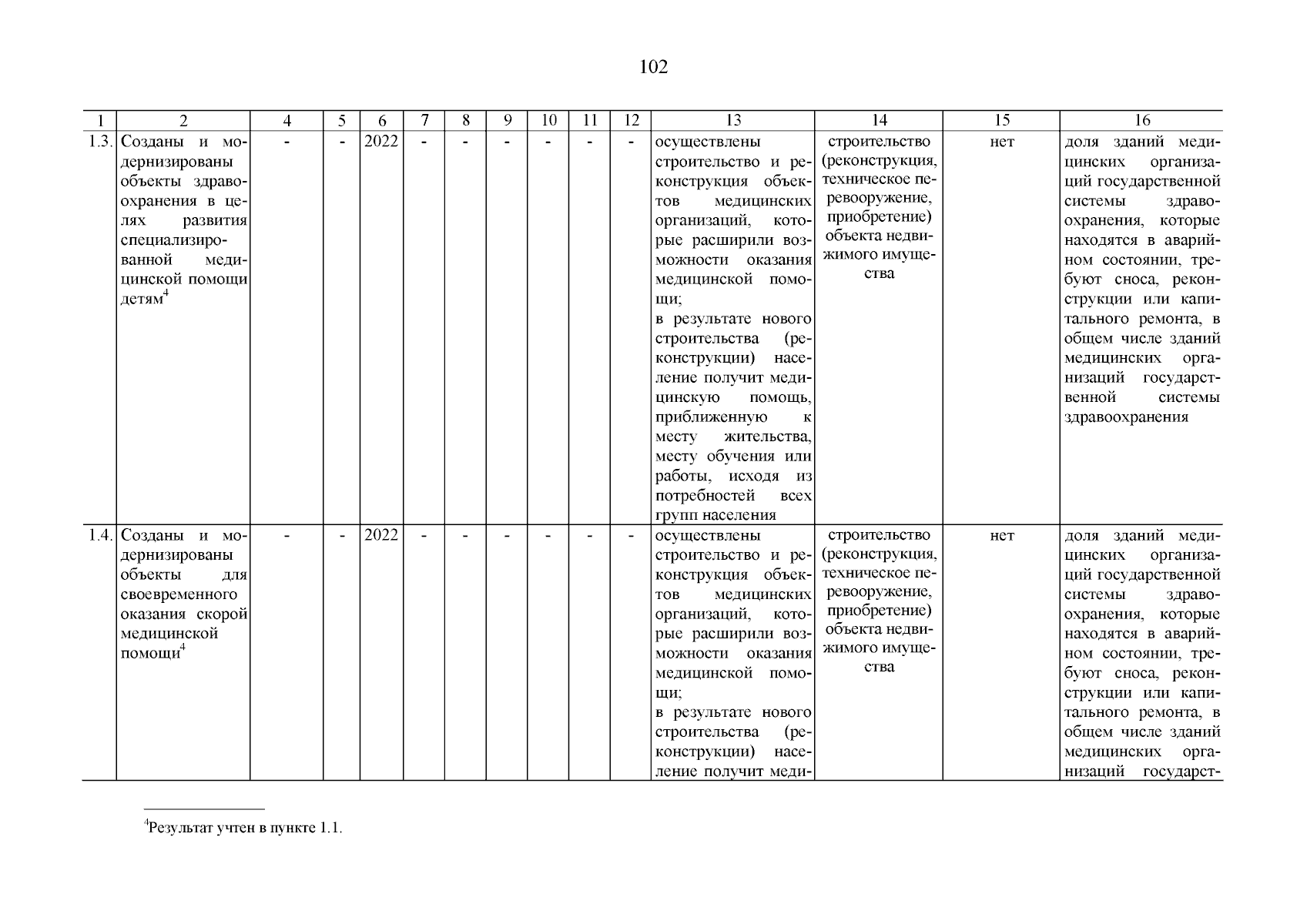 102

| 1 | 2 | 4 | 5 | 6 | 7 | 8 | 9 | 10 | 11 | 12 | 13 | 14 | 15 | 16 |
|---|---|---|---|---|---|---|---|---|---|---|---|---|---|---|
| 1.3. | Созданы и модернизированы объекты здравоохранения в целях развития специализированной медицинской помощи детям$^4$ | - | - | 2022 | - | - | - | - | - | - | осуществлены строительство и реконструкция объектов медицинских организаций, которые расширили возможности оказания медицинской помощи; в результате нового строительства (реконструкции) население получит медицинскую помощь, приближенную к месту жительства, месту обучения или работы, исходя из потребностей всех групп населения | строительство (реконструкция, техническое перевооружение, приобретение) объекта недвижимого имущества | нет | доля зданий медицинских организаций государственной системы здравоохранения, которые находятся в аварийном состоянии, требуют сноса, реконструкции или капитального ремонта, в общем числе зданий медицинских организаций государственной системы здравоохранения |
| 1.4. | Созданы и модернизированы объекты для своевременного оказания скорой медицинской помощи$^4$ | - | - | 2022 | - | - | - | - | - | - | осуществлены строительство и реконструкция объектов медицинских организаций, которые расширили возможности оказания медицинской помощи; в результате нового строительства (реконструкции) население получит меди- | строительство (реконструкция, техническое перевооружение, приобретение) объекта недвижимого имущества | нет | доля зданий медицинских организаций государственной системы здравоохранения, которые находятся в аварийном состоянии, требуют сноса, реконструкции или капитального ремонта, в общем числе зданий медицинских организаций государст- |

$^4$Результат учтен в пункте 1.1.